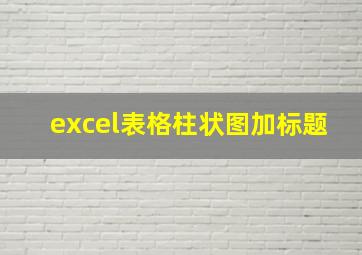 excel表格柱状图加标题